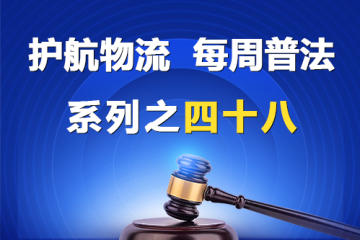 护航物流 每周普法

系列之四十八